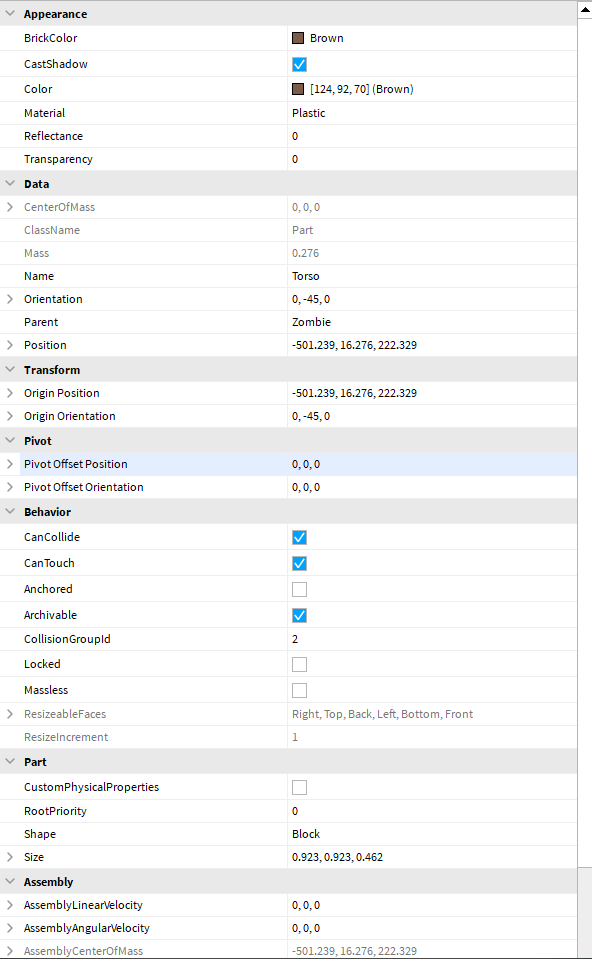 Appearance

| | |
|---|---|
| BrickColor | Brown |
| CastShadow | |
| Color | [124, 92, 70] (Brown) |
| Material | Plastic |
| Reflectance | 0 |
| Transparency | 0 |

Data

| | |
|---|---|
| CenterOfMass | 0, 0, 0 |
| ClassName | Part |
| Mass | 0.276 |
| Name | Torso |
| Orientation | 0, -45, 0 |
| Parent | Zombie |
| Position | -501.239, 16.276, 222.329 |

Transform

| | |
|---|---|
| Origin Position | -501.239, 16.276, 222.329 |
| Origin Orientation | 0, -45, 0 |

Pivot

| | |
|---|---|
| Pivot Offset Position | 0, 0, 0 |
| Pivot Offset Orientation | 0, 0, 0 |

Behavior

| | |
|---|---|
| CanCollide | |
| CanTouch | |
| Anchored | |
| Archivable | |
| CollisionGroupId | 2 |
| Locked | |
| Massless | |
| ResizeableFaces | Right, Top, Back, Left, Bottom, Front |
| ResizeIncrement | 1 |

Part

| | |
|---|---|
| CustomPhysicalProperties | |
| RootPriority | 0 |
| Shape | Block |
| Size | 0.923, 0.923, 0.462 |

Assembly

| | |
|---|---|
| AssemblyLinearVelocity | 0, 0, 0 |
| AssemblyAngularVelocity | 0, 0, 0 |
| AssemblyCenterOfMass | -501.239, 16.276, 222.329 |